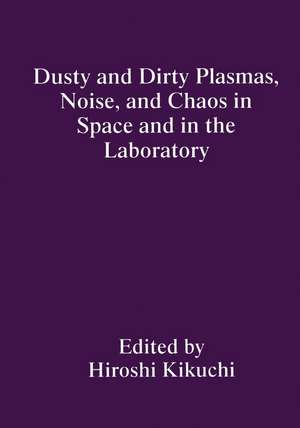 Dusty and Dirty Plasmas, Noise, and Chaos in Space and in the Laboratory

Edited by
Hiroshi Kikuchi